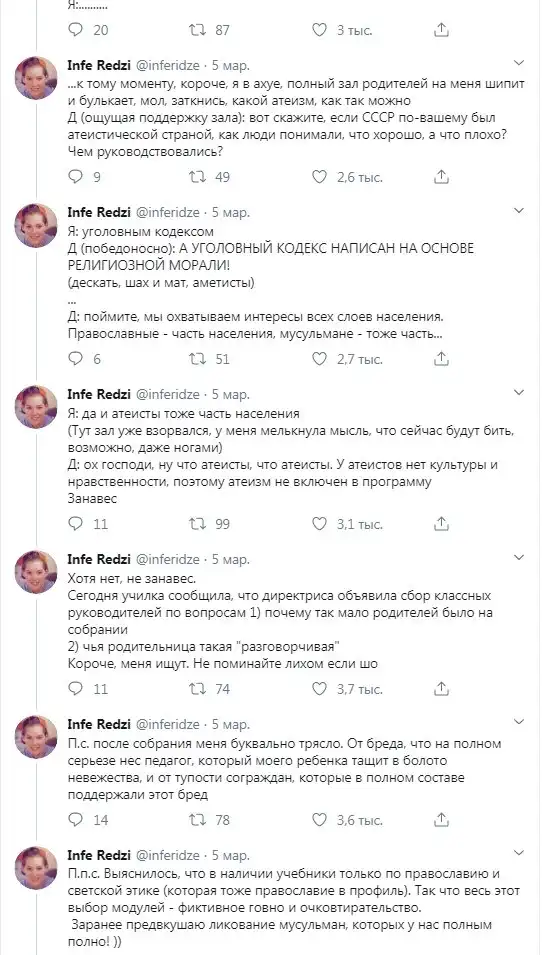 Я:..........

20 87 3 тыс.

Infe Redzi @inferidze · 5 мар.
...к тому моменту, короче, я в ахуе, полный зал родителей на меня шипит и булькает, мол, заткнись, какой атеизм, как так можно
Д (ощущая поддержку зала): вот скажите, если СССР по-вашему был атеистической страной, как люди понимали, что хорошо, а что плохо? Чем руководствовались?

9 49 2,6 тыс.

Infe Redzi @inferidze · 5 мар.
Я: уголовным кодексом
Д (победоносно): А УГОЛОВНЫЙ КОДЕКС НАПИСАН НА ОСНОВЕ РЕЛИГИОЗНОЙ МОРАЛИ!
(дескать, шах и мат, аметисты)
...
Д: поймите, мы охватываем интересы всех слоев населения. Православные - часть населения, мусульмане - тоже часть...

6 51 2,7 тыс.

Infe Redzi @inferidze · 5 мар.
Я: да и атеисты тоже часть населения
(Тут зал уже взорвался, у меня мелькнула мысль, что сейчас будут бить, возможно, даже ногами)
Д: ох господи, ну что атеисты, что атеисты. У атеистов нет культуры и нравственности, поэтому атеизм не включен в программу
Занавес

11 99 3,1 тыс.

Infe Redzi @inferidze · 5 мар.
Хотя нет, не занавес.
Сегодня училка сообщила, что директриса объявила сбор классных руководителей по вопросам 1) почему так мало родителей было на собрании
2) чья родительница такая "разговорчивая"
Короче, меня ищут. Не поминайте лихом если шо

11 74 3,7 тыс.

Infe Redzi @inferidze · 5 мар.
П.с. после собрания меня буквально трясло. От бреда, что на полном серьезе нес педагог, который моего ребенка тащит в болото невежества, и от тупости сограждан, которые в полном составе поддержали этот бред

14 78 3,6 тыс.

Infe Redzi @inferidze · 5 мар.
П.п.с. Выяснилось, что в наличии учебники только по православию и светской этике (которая тоже православие в профиль). Так что весь этот выбор модулей - фиктивное говно и очковтирательство.
Заранее предвкушаю ликование мусульман, которых у нас полным полно! ))